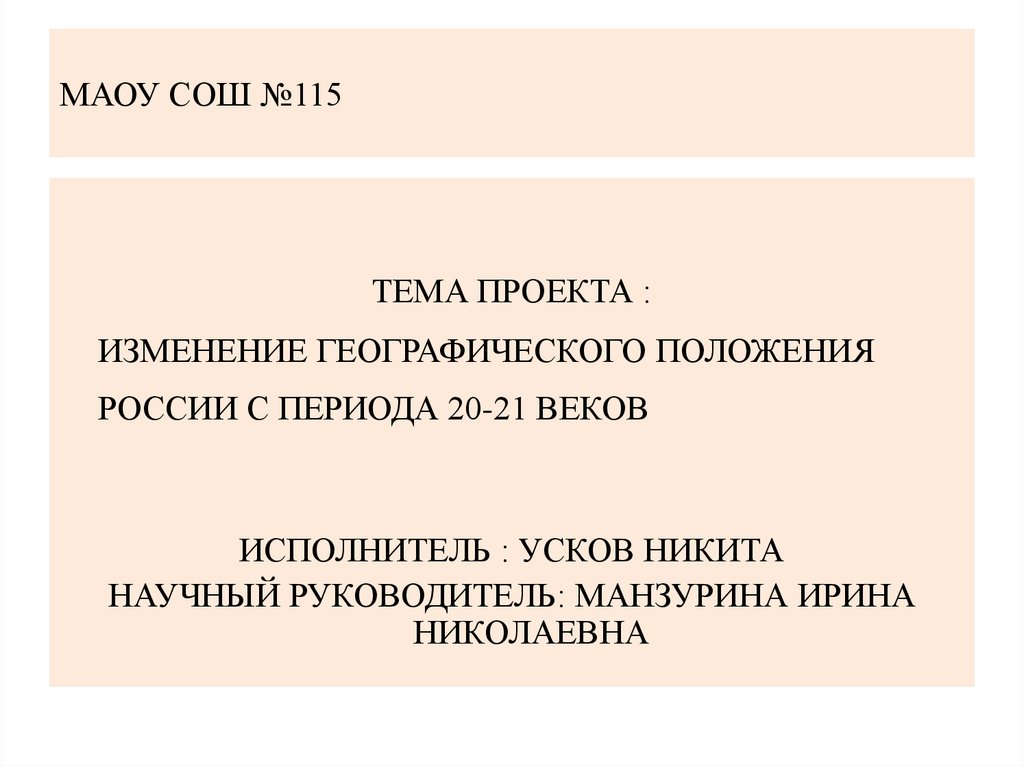 МАОУ СОШ №115

ТЕМА ПРОЕКТА :

ИЗМЕНЕНИЕ ГЕОГРАФИЧЕСКОГО ПОЛОЖЕНИЯ

РОССИИ С ПЕРИОДА 20-21 ВЕКОВ

ИСПОЛНИТЕЛЬ : УСКОВ НИКИТА

НАУЧНЫЙ РУКОВОДИТЕЛЬ: МАНЗУРИНА ИРИНА НИКОЛАЕВНА